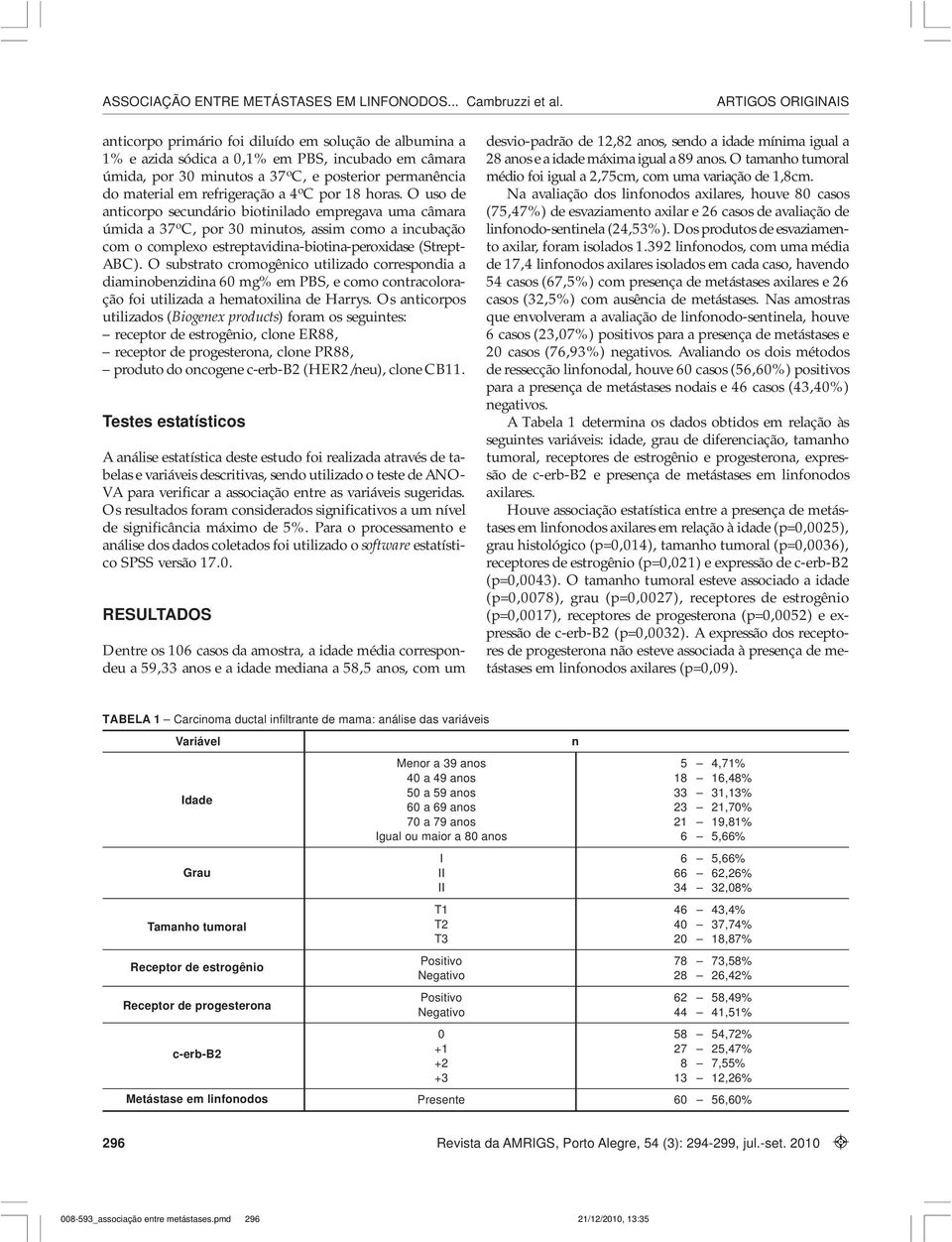 ASSOCIAÇÃO ENTRE METÁSTASES EM LINFONODOS... Cambruzzi et al. ARTIGOS ORIGINAIS

anticorpo primário foi diluído em solução de albumina a 1% e azida sódica a 0,1% em PBS, incubado em câmara úmida, por 30 minutos a 37ºC, e posterior permanência do material em refrigeração a 4ºC por 18 horas. O uso de anticorpo secundário biotinilado empregava uma câmara úmida a 37ºC, por 30 minutos, assim como a incubação com o complexo estreptavidina-biotina-peroxidase (Strept-ABC). O substrato cromogênico utilizado correspondia a diaminobenzidina 60 mg% em PBS, e como contracoloração foi utilizada a hematoxilina de Harrys. Os anticorpos utilizados (Biogenex products) foram os seguintes:
– receptor de estrogênio, clone ER88,
– receptor de progesterona, clone PR88,
– produto do oncogene c-erb-B2 (HER2/neu), clone CB11.

Testes estatísticos

A análise estatística deste estudo foi realizada através de tabelas e variáveis descritivas, sendo utilizado o teste de ANOVA para verificar a associação entre as variáveis sugeridas. Os resultados foram considerados significativos a um nível de significância máximo de 5%. Para o processamento e análise dos dados coletados foi utilizado o software estatístico SPSS versão 17.0.

RESULTADOS

Dentre os 106 casos da amostra, a idade média correspondeu a 59,33 anos e a idade mediana a 58,5 anos, com um desvio-padrão de 12,82 anos, sendo a idade mínima igual a 28 anos e a idade máxima igual a 89 anos. O tamanho tumoral médio foi igual a 2,75cm, com uma variação de 1,8cm.

Na avaliação dos linfonodos axilares, houve 80 casos (75,47%) de esvaziamento axilar e 26 casos de avaliação de linfonodo-sentinela (24,53%). Dos produtos de esvaziamento axilar, foram isolados 1.392 linfonodos, com uma média de 17,4 linfonodos axilares isolados em cada caso, havendo 54 casos (67,5%) com presença de metástases axilares e 26 casos (32,5%) com ausência de metástases. Nas amostras que envolveram a avaliação de linfonodo-sentinela, houve 6 casos (23,07%) positivos para a presença de metástases e 20 casos (76,93%) negativos. Avaliando os dois métodos de ressecção linfonodal, houve 60 casos (56,60%) positivos para a presença de metástases nodais e 46 casos (43,40%) negativos.

A Tabela 1 determina os dados obtidos em relação às seguintes variáveis: idade, grau de diferenciação, tamanho tumoral, receptores de estrogênio e progesterona, expressão de c-erb-B2 e presença de metástases em linfonodos axilares.

Houve associação estatística entre a presença de metástases em linfonodos axilares em relação à idade (p=0,0025), grau histológico (p=0,014), tamanho tumoral (p=0,0036), receptores de estrogênio (p=0,021) e expressão de c-erb-B2 (p=0,0043). O tamanho tumoral esteve associado a idade (p=0,0078), grau (p=0,0027), receptores de estrogênio (p=0,0017), receptores de progesterona (p=0,0052) e expressão de c-erb-B2 (p=0,0032). A expressão dos receptores de progesterona não esteve associada à presença de metástases em linfonodos axilares (p=0,09).

TABELA 1 – Carcinoma ductal infiltrante de mama: análise das variáveis

| Variável | | n |
|---|---|---|
| Idade | Menor a 39 anos | 5 – 4,71% |
| | 40 a 49 anos | 18 – 16,48% |
| | 50 a 59 anos | 33 – 31,13% |
| | 60 a 69 anos | 23 – 21,70% |
| | 70 a 79 anos | 21 – 19,81% |
| | Igual ou maior a 80 anos | 6 – 5,66% |
| Grau | I | 6 – 5,66% |
| | II | 66 – 62,26% |
| | II | 34 – 32,08% |
| Tamanho tumoral | T1 | 46 – 43,4% |
| | T2 | 40 – 37,74% |
| | T3 | 20 – 18,87% |
| Receptor de estrogênio | Positivo | 78 – 73,58% |
| | Negativo | 28 – 26,42% |
| Receptor de progesterona | Positivo | 62 – 58,49% |
| | Negativo | 44 – 41,51% |
| c-erb-B2 | 0 | 58 – 54,72% |
| | +1 | 27 – 25,47% |
| | +2 | 8 – 7,55% |
| | +3 | 13 – 12,26% |
| Metástase em linfonodos | Presente | 60 – 56,60% |

296 Revista da AMRIGS, Porto Alegre, 54 (3): 294-299, jul.-set. 2010

008-593_associação entre metástases.pmd 296 21/12/2010, 13:35